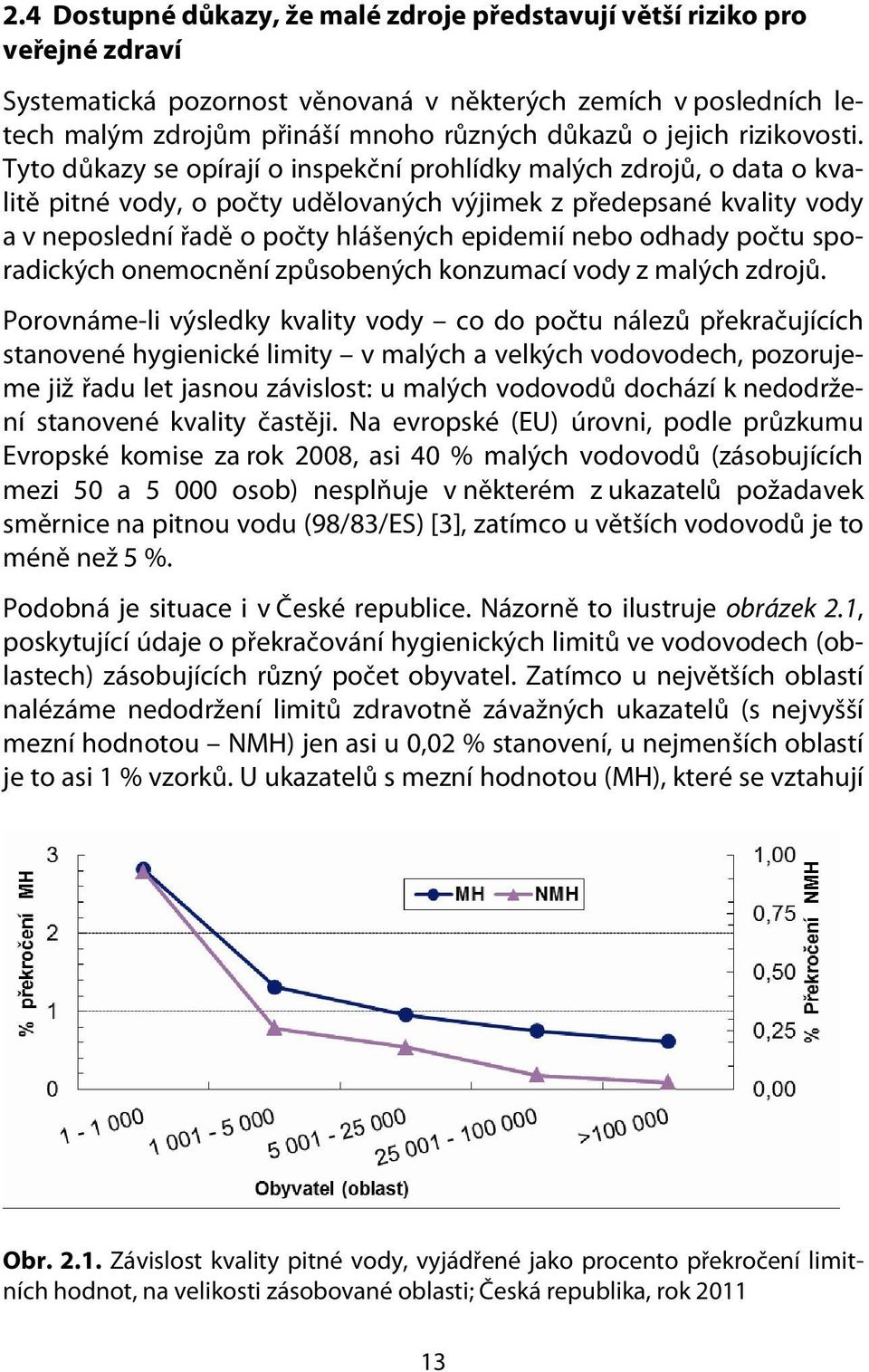 2.4 Dostupné důkazy, že malé zdroje představují větší riziko pro veřejné zdraví

Systematická pozornost věnovaná v některých zemích v posledních letech malým zdrojům přináší mnoho různých důkazů o jejich rizikovosti. Tyto důkazy se opírají o inspekční prohlídky malých zdrojů, o data o kvalitě pitné vody, o počty udělovaných výjimek z předepsané kvality vody a v neposlední řadě o počty hlášených epidemií nebo odhady počtu sporadických onemocnění způsobených konzumací vody z malých zdrojů.

Porovnáme-li výsledky kvality vody – co do počtu nálezů překračujících stanovené hygienické limity – v malých a velkých vodovodech, pozorujeme již řadu let jasnou závislost: u malých vodovodů dochází k nedodržení stanovené kvality častěji. Na evropské (EU) úrovni, podle průzkumu Evropské komise za rok 2008, asi 40 % malých vodovodů (zásobujících mezi 50 a 5 000 osob) nesplňuje v některém z ukazatelů požadavek směrnice na pitnou vodu (98/83/ES) [3], zatímco u větších vodovodů je to méně než 5 %.

Podobná je situace i v České republice. Názorně to ilustruje obrázek 2.1, poskytující údaje o překračování hygienických limitů ve vodovodech (oblastech) zásobujících různý počet obyvatel. Zatímco u největších oblastí nalézáme nedodržení limitů zdravotně závažných ukazatelů (s nejvyšší mezní hodnotou – NMH) jen asi u 0,02 % stanovení, u nejmenších oblastí je to asi 1 % vzorků. U ukazatelů s mezní hodnotou (MH), které se vztahují

% překročení MH
3
2
1
0
MH NMH
1,00
0,75
0,50
0,25
0,00
% Překročení NMH
1 - 1 000
1 001 - 5 000
5 001 - 25 000
25 001 - 100 000
>100 000
Obyvatel (oblast)

Obr. 2.1. Závislost kvality pitné vody, vyjádřené jako procento překročení limitních hodnot, na velikosti zásobované oblasti; Česká republika, rok 2011

13